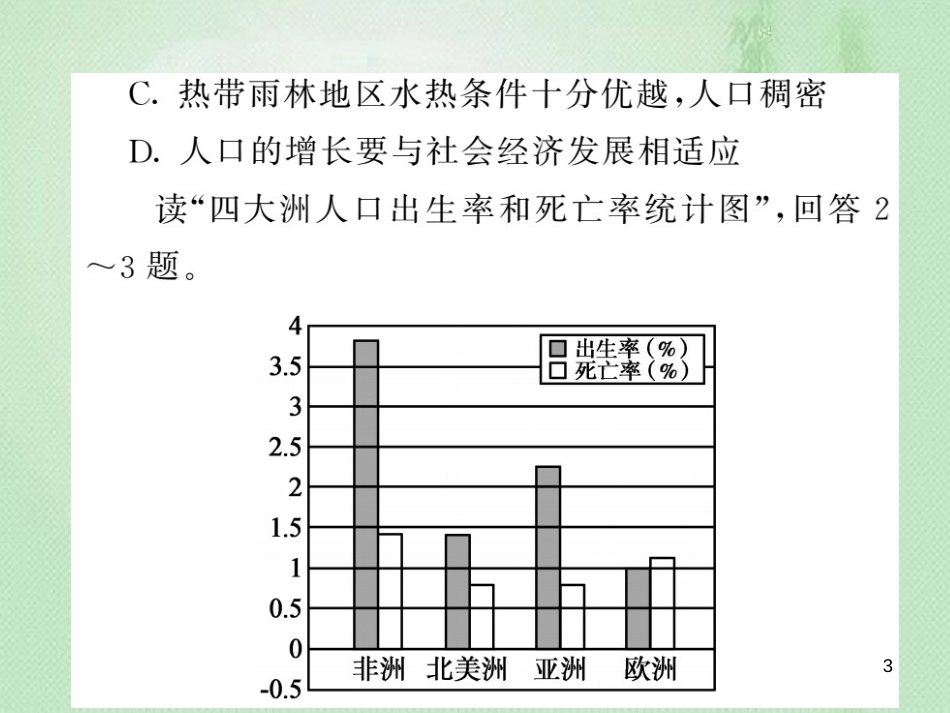 C. 热带雨林地区水热条件十分优越，人口稠密

D. 人口的增长要与社会经济发展相适应

读“四大洲人口出生率和死亡率统计图”，回答 2～3 题。

4
3.5
3
2.5
2
1.5
1
0.5
0
-0.5

出生率（%）
死亡率（%）

非洲　北美洲　亚洲　欧洲

3